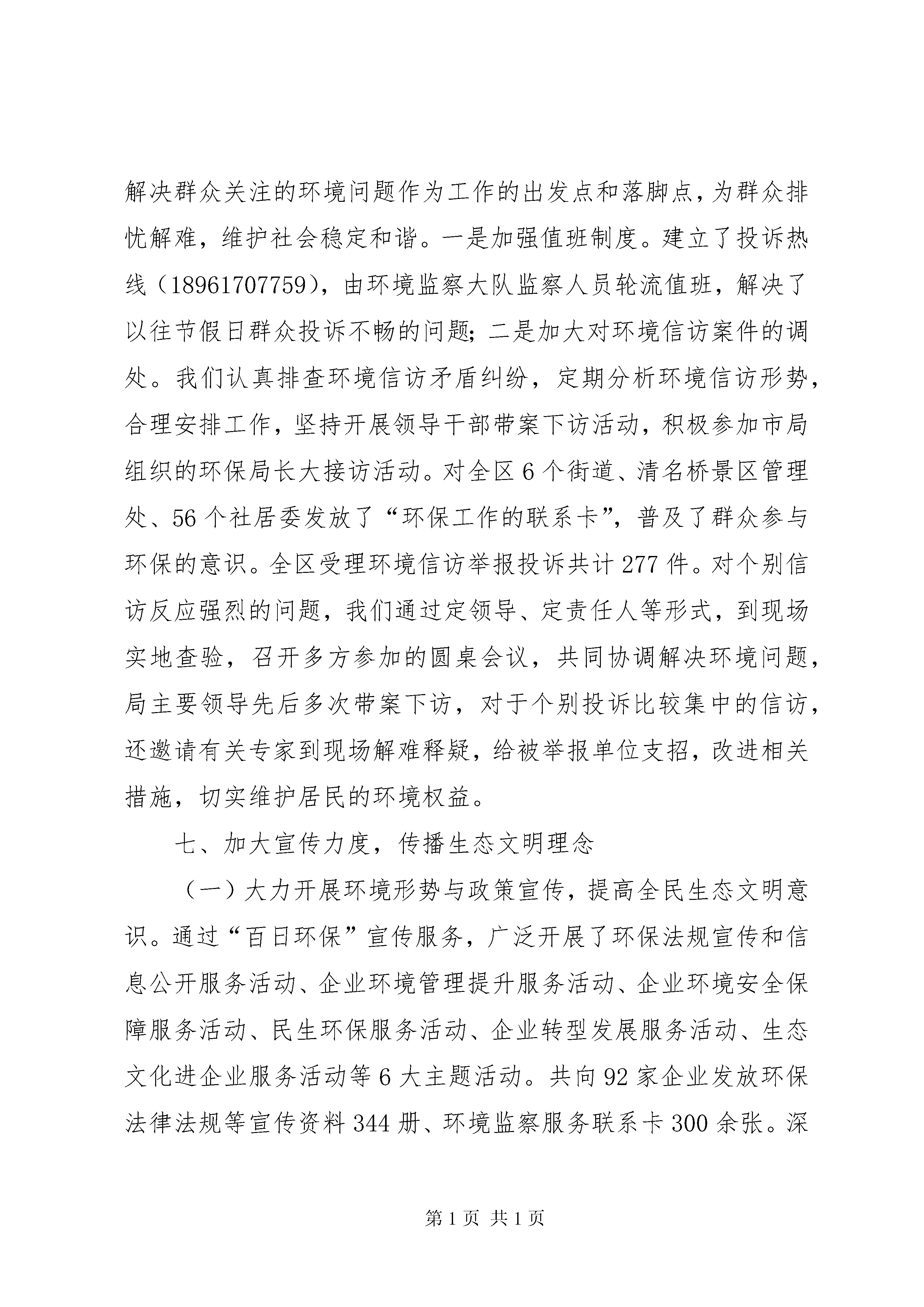 解决群众关注的环境问题作为工作的出发点和落脚点，为群众排忧解难，维护社会稳定和谐。一是加强值班制度。建立了投诉热线（18961707759），由环境监察大队监察人员轮流值班，解决了以往节假日群众投诉不畅的问题；二是加大对环境信访案件的调处。我们认真排查环境信访矛盾纠纷，定期分析环境信访形势，合理安排工作，坚持开展领导干部带案下访活动，积极参加市局组织的环保局长大接访活动。对全区 6 个街道、清名桥景区管理处、56 个社居委发放了“环保工作的联系卡”，普及了群众参与环保的意识。全区受理环境信访举报投诉共计 277 件。对个别信访反应强烈的问题，我们通过定领导、定责任人等形式，到现场实地查验，召开多方参加的圆桌会议，共同协调解决环境问题，局主要领导先后多次带案下访，对于个别投诉比较集中的信访，还邀请有关专家到现场解难释疑，给被举报单位支招，改进相关措施，切实维护居民的环境权益。

七、加大宣传力度，传播生态文明理念

（一）大力开展环境形势与政策宣传，提高全民生态文明意识。通过“百日环保”宣传服务，广泛开展了环保法规宣传和信息公开服务活动、企业环境管理提升服务活动、企业环境安全保障服务活动、民生环保服务活动、企业转型发展服务活动、生态文化进企业服务活动等 6 大主题活动。共向 92 家企业发放环保法律法规等宣传资料 344 册、环境监察服务联系卡 300 余张。深

第 1 页 共 1 页